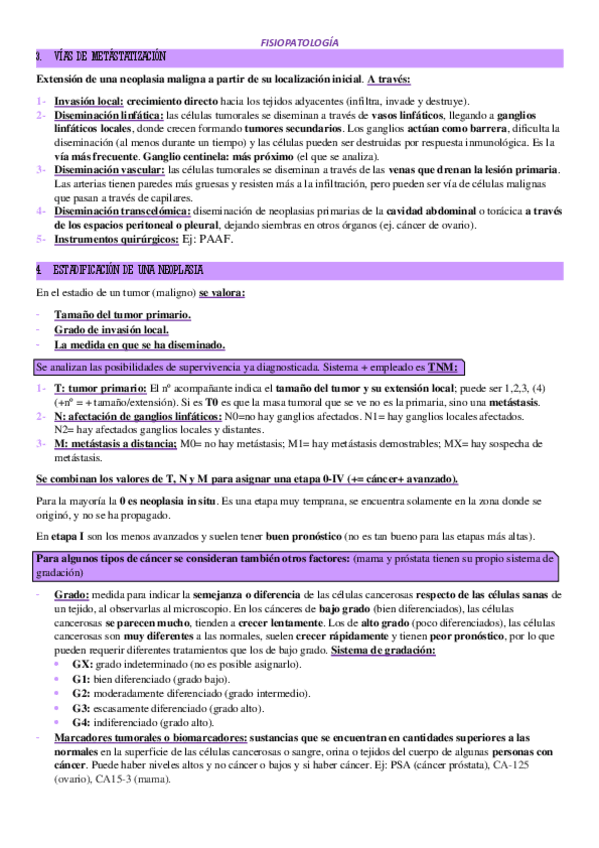 FISIOPATOLOGÍA

3. VÍAS DE METÁSTATIZACIÓN

Extensión de una neoplasia maligna a partir de su localización inicial. A través:

1- Invasión local: crecimiento directo hacia los tejidos adyacentes (infiltra, invade y destruye).
2- Diseminación linfática: las células tumorales se diseminan a través de vasos linfáticos, llegando a ganglios linfáticos locales, donde crecen formando tumores secundarios. Los ganglios actúan como barrera, dificulta la diseminación (al menos durante un tiempo) y las células pueden ser destruidas por respuesta inmunológica. Es la vía más frecuente. Ganglio centinela: más próximo (el que se analiza).
3- Diseminación vascular: las células tumorales se diseminan a través de las venas que drenan la lesión primaria. Las arterias tienen paredes más gruesas y resisten más a la infiltración, pero pueden ser vía de células malignas que pasan a través de capilares.
4- Diseminación transcelómica: diseminación de neoplasias primarias de la cavidad abdominal o torácica a través de los espacios peritoneal o pleural, dejando siembras en otros órganos (ej. cáncer de ovario).
5- Instrumentos quirúrgicos: Ej: PAAF.

4. ESTADIFICACIÓN DE UNA NEOPLASIA

En el estadio de un tumor (maligno) se valora:

- Tamaño del tumor primario.
- Grado de invasión local.
- La medida en que se ha diseminado.

Se analizan las posibilidades de supervivencia ya diagnosticada. Sistema + empleado es TNM:

1- T: tumor primario: El nº acompañante indica el tamaño del tumor y su extensión local; puede ser 1,2,3, (4) (+nº = + tamaño/extensión). Si es T0 es que la masa tumoral que se ve no es la primaria, sino una metástasis.
2- N: afectación de ganglios linfáticos: N0=no hay ganglios afectados. N1= hay ganglios locales afectados. N2= hay afectados ganglios locales y distantes.
3- M: metástasis a distancia: M0= no hay metástasis; M1= hay metástasis demostrables; MX= hay sospecha de metástasis.

Se combinan los valores de T, N y M para asignar una etapa 0-IV (+= cáncer+ avanzado).

Para la mayoría la 0 es neoplasia in situ. Es una etapa muy temprana, se encuentra solamente en la zona donde se originó, y no se ha propagado.

En etapa I son los menos avanzados y suelen tener buen pronóstico (no es tan bueno para las etapas más altas).

Para algunos tipos de cáncer se consideran también otros factores: (mama y próstata tienen su propio sistema de gradación)

- Grado: medida para indicar la semejanza o diferencia de las células cancerosas respecto de las células sanas de un tejido, al observarlas al microscopio. En los cánceres de bajo grado (bien diferenciados), las células cancerosas se parecen mucho, tienden a crecer lentamente. Los de alto grado (poco diferenciados), las células cancerosas son muy diferentes a las normales, suelen crecer rápidamente y tienen peor pronóstico, por lo que pueden requerir diferentes tratamientos que los de bajo grado. Sistema de gradación:
  • GX: grado indeterminado (no es posible asignarlo).
  • G1: bien diferenciado (grado bajo).
  • G2: moderadamente diferenciado (grado intermedio).
  • G3: escasamente diferenciado (grado alto).
  • G4: indiferenciado (grado alto).
- Marcadores tumorales o biomarcadores: sustancias que se encuentran en cantidades superiores a las normales en la superficie de las células cancerosas o sangre, orina o tejidos del cuerpo de algunas personas con cáncer. Puede haber niveles altos y no cáncer o bajos y si haber cáncer. Ej: PSA (cáncer próstata), CA-125 (ovario), CA15-3 (mama).